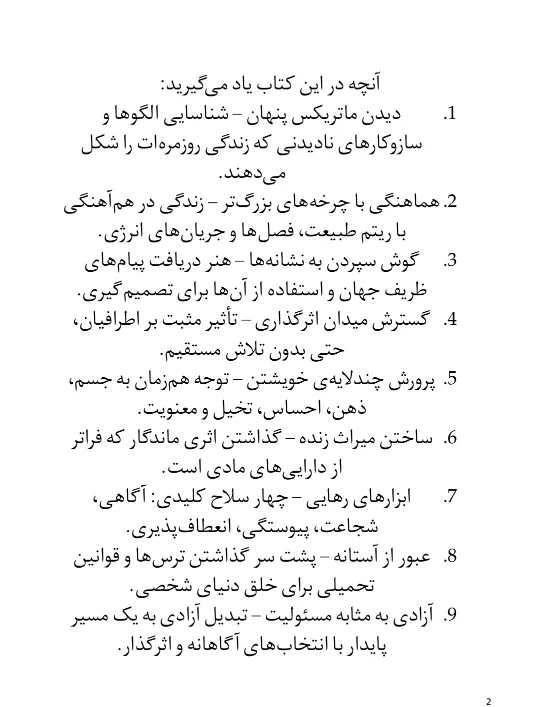 آنچه در این کتاب یاد می‌گیرید:

1. دیدن ماتریکس پنهان – شناسایی الگوها و سازوکارهای نادیدنی که زندگی روزمره‌ات را شکل می‌دهند.

2. هماهنگی با چرخه‌های بزرگ‌تر – زندگی در هم‌آهنگی با ریتم طبیعت، فصل‌ها و جریان‌های انرژی.

3. گوش سپردن به نشانه‌ها – هنر دریافت پیام‌های ظریف جهان و استفاده از آن‌ها برای تصمیم‌گیری.

4. گسترش میدان اثرگذاری – تأثیر مثبت بر اطرافیان، حتی بدون تلاش مستقیم.

5. پرورش چندلایه‌ی خویشتن – توجه هم‌زمان به جسم، ذهن، احساس، تخیل و معنویت.

6. ساختن میراث زنده – گذاشتن اثری ماندگار که فراتر از دارایی‌های مادی است.

7. ابزارهای رهایی – چهار سلاح کلیدی: آگاهی، شجاعت، پیوستگی، انعطاف‌پذیری.

8. عبور از آستانه – پشت سر گذاشتن ترس‌ها و قوانین تحمیلی برای خلق دنیای شخصی.

9. آزادی به مثابه مسئولیت – تبدیل آزادی به یک مسیر پایدار با انتخاب‌های آگاهانه و اثرگذار.

2